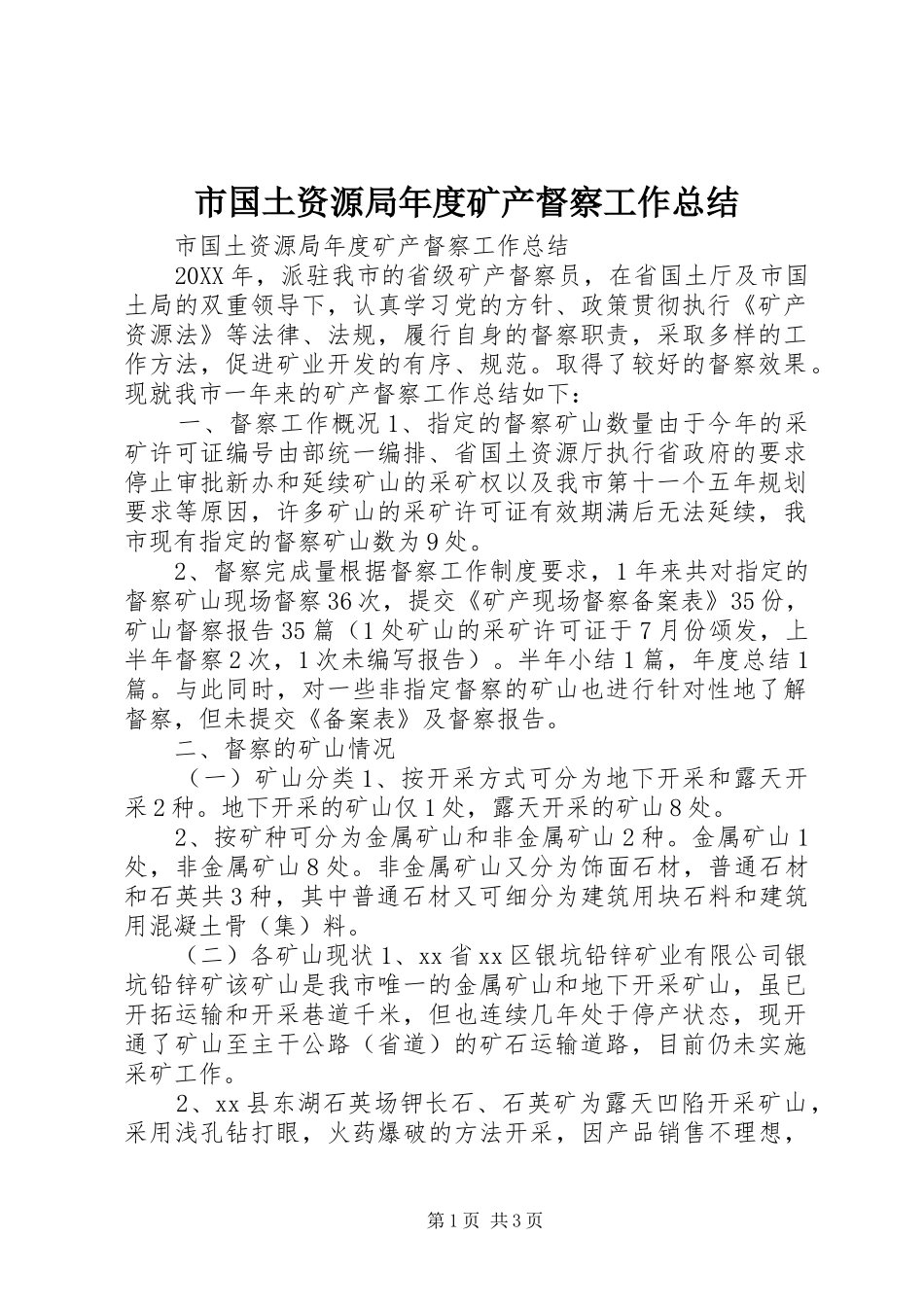 市国土资源局年度矿产督察工作总结

市国土资源局年度矿产督察工作总结

20XX年，派驻我市的省级矿产督察员，在省国土厅及市国土局的双重领导下，认真学习党的方针、政策贯彻执行《矿产资源法》等法律、法规，履行自身的督察职责，采取多样的工作方法，促进矿业开发的有序、规范。取得了较好的督察效果。现就我市一年来的矿产督察工作总结如下：

一、督察工作概况1、指定的督察矿山数量由于今年的采矿许可证编号由部统一编排、省国土资源厅执行省政府的要求停止审批新办和延续矿山的采矿权以及我市第十一个五年规划要求等原因，许多矿山的采矿许可证有效期满后无法延续，我市现有指定的督察矿山数为9处。

2、督察完成量根据督察工作制度要求，1年来共对指定的督察矿山现场督察36次，提交《矿产现场督察备案表》35份，矿山督察报告35篇（1处矿山的采矿许可证于7月份颁发，上半年督察2次，1次未编写报告）。半年小结1篇，年度总结1篇。与此同时，对一些非指定督察的矿山也进行针对性地了解督察，但未提交《备案表》及督察报告。

二、督察的矿山情况

（一）矿山分类1、按开采方式可分为地下开采和露天开采2种。地下开采的矿山仅1处，露天开采的矿山8处。

2、按矿种可分为金属矿山和非金属矿山2种。金属矿山1处，非金属矿山8处。非金属矿山又分为饰面石材，普通石材和石英共3种，其中普通石材又可细分为建筑用块石料和建筑用混凝土骨（集）料。

（二）各矿山现状1、xx省xx区银坑铅锌矿业有限公司银坑铅锌矿该矿山是我市唯一的金属矿山和地下开采矿山，虽已开拓运输和开采巷道千米，但也连续几年处于停产状态，现开通了矿山至主干公路（省道）的矿石运输道路，目前仍未实施采矿工作。

2、xx县东湖石英场钾长石、石英矿为露天凹陷开采矿山，采用浅孔钻打眼，火药爆破的方法开采，因产品销售不理想，

第1页 共3页